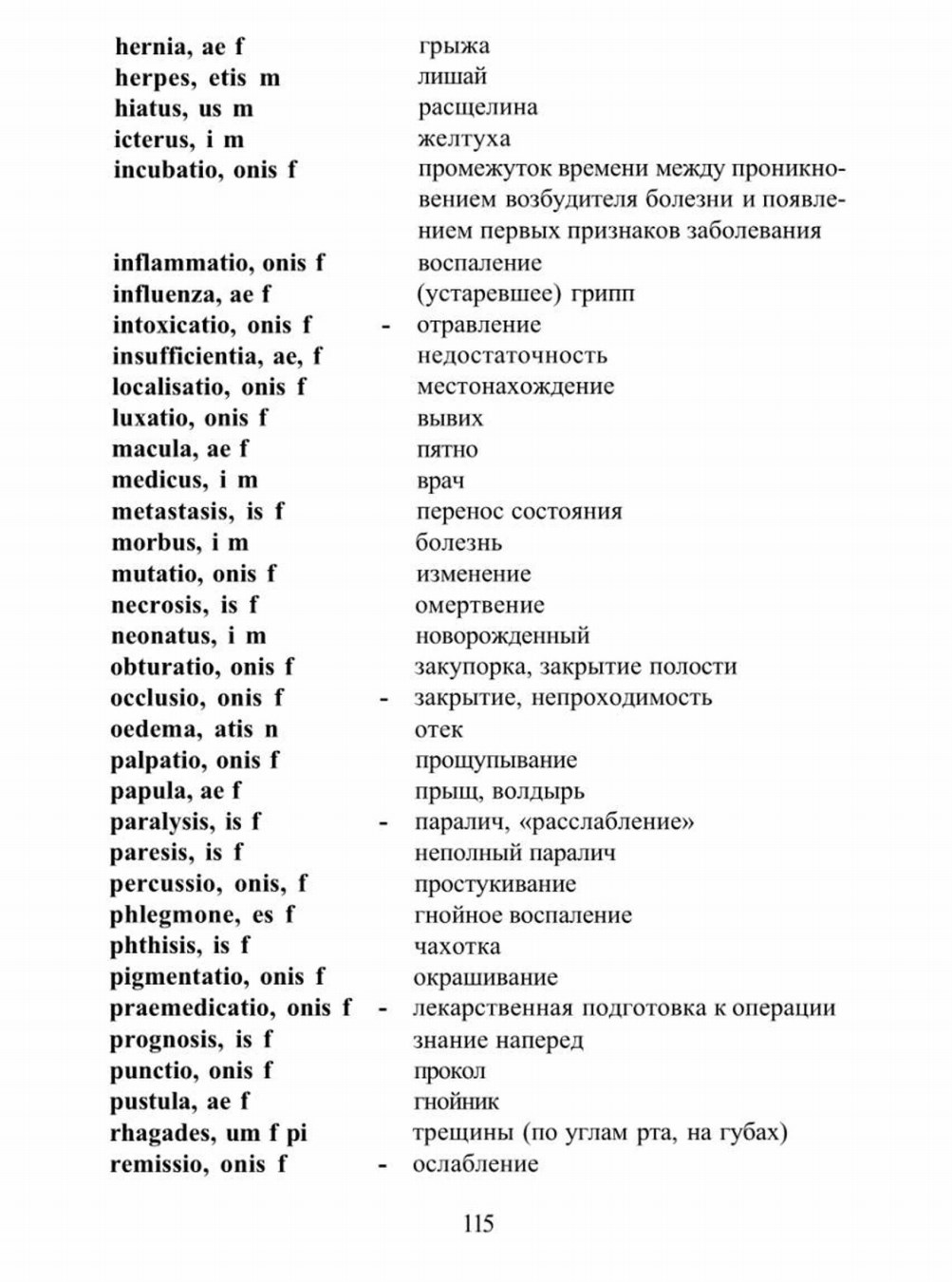 hernia, ae f грыжа
herpes, etis m лишай
hiatus, us m расщелина
icterus, i m желтуха
incubatio, onis f промежуток времени между проникновением возбудителя болезни и появлением первых признаков заболевания
inflammatio, onis f воспаление
influenza, ae f (устаревшее) грипп
intoxicatio, onis f - отравление
insufficientia, ae, f недостаточность
localisatio, onis f местонахождение
luxatio, onis f вывих
macula, ae f пятно
medicus, i m врач
metastasis, is f перенос состояния
morbus, i m болезнь
mutatio, onis f изменение
necrosis, is f омертвение
neonatus, i m новорожденный
obturatio, onis f закупорка, закрытие полости
occlusio, onis f - закрытие, непроходимость
oedema, atis n отек
palpatio, onis f прощупывание
papula, ae f прыщ, волдырь
paralysis, is f - паралич, «расслабление»
paresis, is f неполный паралич
percussio, onis, f простукивание
phlegmone, es f гнойное воспаление
phthisis, is f чахотка
pigmentatio, onis f окрашивание
praemedicatio, onis f - лекарственная подготовка к операции
prognosis, is f знание наперед
punctio, onis f прокол
pustula, ae f гнойник
rhagades, um f pi трещины (по углам рта, на губах)
remissio, onis f - ослабление

115